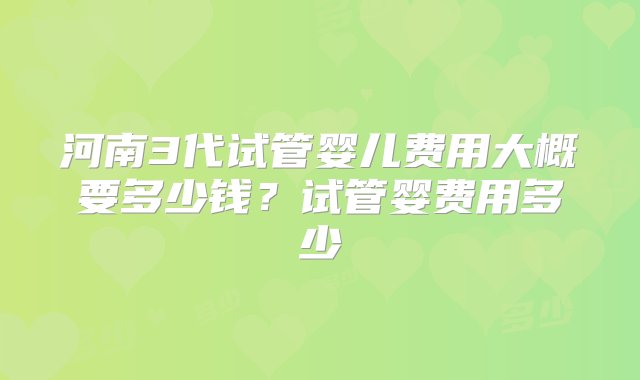 河南3代试管婴儿费用大概要多少钱？试管婴费用多少